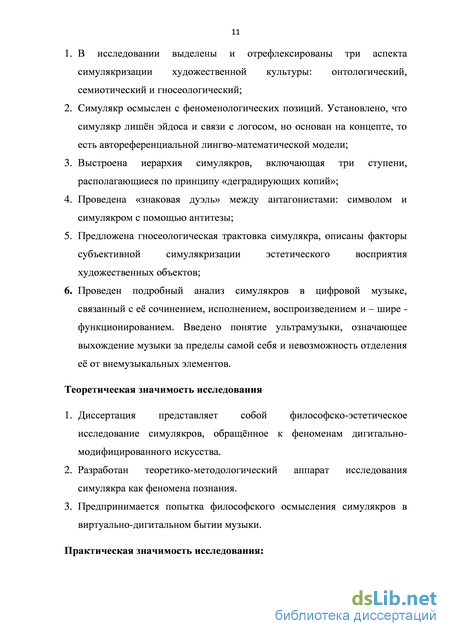 11

1. В исследовании выделены и отрефлексированы три аспекта симулякризации художественной культуры: онтологический, семиотический и гносеологический;

2. Симулякр осмыслен с феноменологических позиций. Установлено, что симулякр лишён эйдоса и связи с логосом, но основан на концепте, то есть автореференциальной лингво-математической модели;

3. Выстроена иерархия симулякров, включающая три ступени, располагающиеся по принципу «деградирующих копий»;

4. Проведена «знаковая дуэль» между антагонистами: символом и симулякром с помощью антитезы;

5. Предложена гносеологическая трактовка симулякра, описаны факторы субъективной симулякризации эстетического восприятия художественных объектов;

6. Проведен подробный анализ симулякров в цифровой музыке, связанный с её сочинением, исполнением, воспроизведением и – шире - функционированием. Введено понятие ультрамузыки, означающее выхождение музыки за пределы самой себя и невозможность отделения её от внемузыкальных элементов.

Теоретическая значимость исследования

1. Диссертация представляет собой философско-эстетическое исследование симулякров, обращённое к феноменам дигитально-модифицированного искусства.

2. Разработан теоретико-методологический аппарат исследования симулякра как феномена познания.

3. Предпринимается попытка философского осмысления симулякров в виртуально-дигитальном бытии музыки.

Практическая значимость исследования:

dsLib.net
библиотека диссертаций